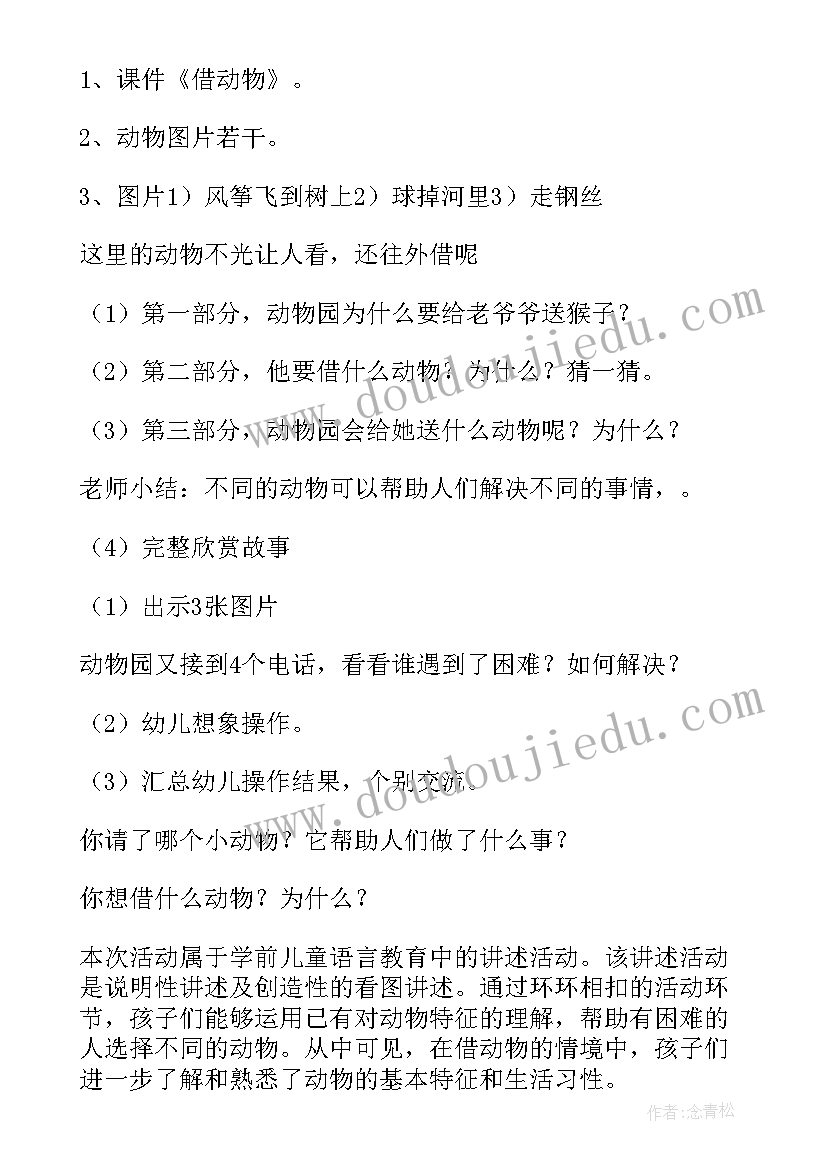 1、课件《借动物》。

2、动物图片若干。

3、图片1）风筝飞到树上2）球掉河里3）走钢丝

这里的动物不光让人看，还往外借呢

（1）第一部分，动物园为什么要给老爷爷送猴子？

（2）第二部分，他要借什么动物？为什么？猜一猜。

（3）第三部分，动物园会给她送什么动物呢？为什么？

老师小结：不同的动物可以帮助人们解决不同的事情，。

（4）完整欣赏故事

（1）出示3张图片

动物园又接到4个电话，看看谁遇到了困难？如何解决？

（2）幼儿想象操作。

（3）汇总幼儿操作结果，个别交流。

你请了哪个小动物？它帮助人们做了什么事？

你想借什么动物？为什么？

本次活动属于学前儿童语言教育中的讲述活动。该讲述活动是说明性讲述及创造性的看图讲述。通过环环相扣的活动环节，孩子们能够运用已有对动物特征的理解，帮助有困难的人选择不同的动物。从中可见，在借动物的情境中，孩子们进一步了解和熟悉了动物的基本特征和生活习性。

www.doudoujiedu.com

www.doudoujiedu.com

作者：念青松